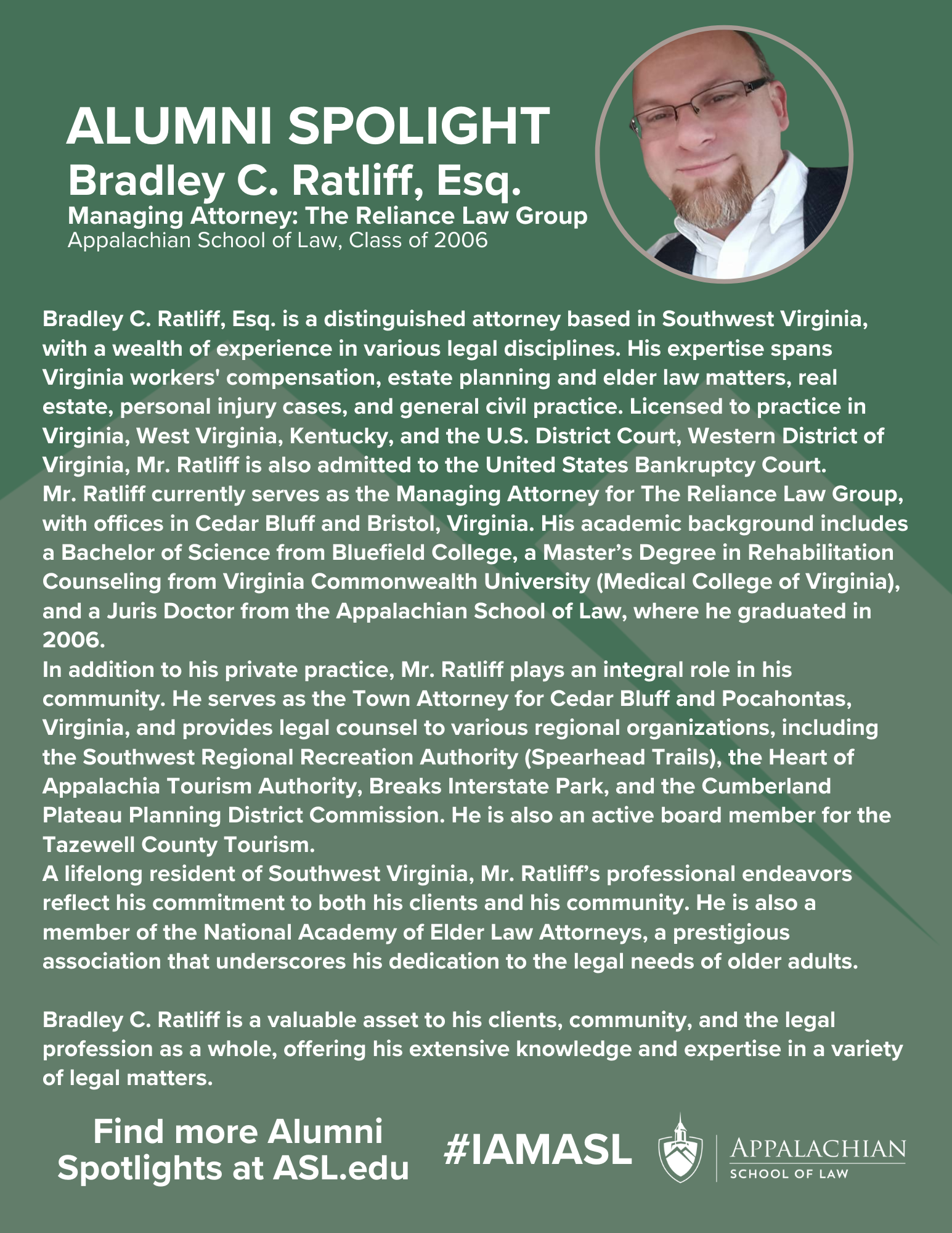 ALUMNI SPOLIGHT
Bradley C. Ratliff, Esq.
Managing Attorney: The Reliance Law Group
Appalachian School of Law, Class of 2006

Bradley C. Ratliff, Esq. is a distinguished attorney based in Southwest Virginia, with a wealth of experience in various legal disciplines. His expertise spans Virginia workers' compensation, estate planning and elder law matters, real estate, personal injury cases, and general civil practice. Licensed to practice in Virginia, West Virginia, Kentucky, and the U.S. District Court, Western District of Virginia, Mr. Ratliff is also admitted to the United States Bankruptcy Court.
Mr. Ratliff currently serves as the Managing Attorney for The Reliance Law Group, with offices in Cedar Bluff and Bristol, Virginia. His academic background includes a Bachelor of Science from Bluefield College, a Master's Degree in Rehabilitation Counseling from Virginia Commonwealth University (Medical College of Virginia), and a Juris Doctor from the Appalachian School of Law, where he graduated in 2006.
In addition to his private practice, Mr. Ratliff plays an integral role in his community. He serves as the Town Attorney for Cedar Bluff and Pocahontas, Virginia, and provides legal counsel to various regional organizations, including the Southwest Regional Recreation Authority (Spearhead Trails), the Heart of Appalachia Tourism Authority, Breaks Interstate Park, and the Cumberland Plateau Planning District Commission. He is also an active board member for the Tazewell County Tourism.
A lifelong resident of Southwest Virginia, Mr. Ratliff's professional endeavors reflect his commitment to both his clients and his community. He is also a member of the National Academy of Elder Law Attorneys, a prestigious association that underscores his dedication to the legal needs of older adults.

Bradley C. Ratliff is a valuable asset to his clients, community, and the legal profession as a whole, offering his extensive knowledge and expertise in a variety of legal matters.

Find more Alumni Spotlights at ASL.edu

#IAMASL

APPALACHIAN
SCHOOL OF LAW